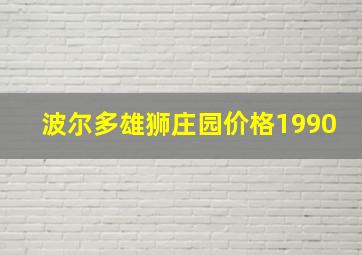 波尔多雄狮庄园价格1990